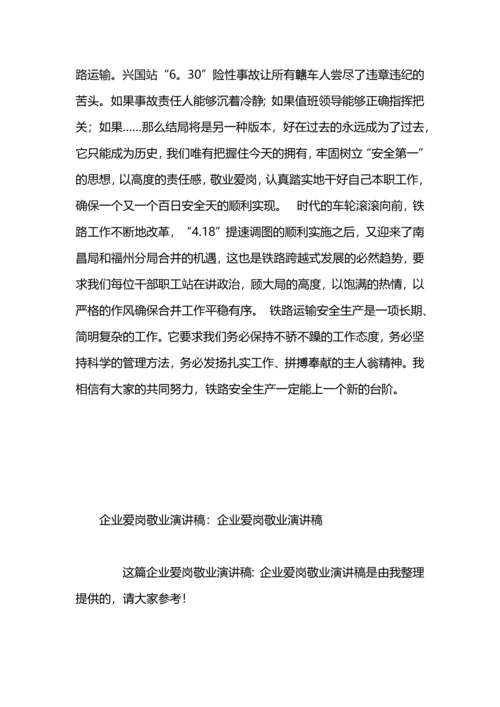 路运输。兴国站“6。30”险性事故让所有赣车人尝尽了违章违纪的苦头。如果事故责任人能够沉着冷静；如果值班领导能够正确指挥把关；如果……那么结局将是另一种版本，好在过去的永远成为了过去，它只能成为历史，我们唯有把握住今天的拥有，牢固树立“安全第一”的思想，以高度的责任感，敬业爱岗，认真踏实地干好自己本职工作，确保一个又一个百日安全天的顺利实现。 时代的车轮滚滚向前，铁路工作不断地改革，“4.18”提速调图的顺利实施之后，又迎来了南昌局和福州分局合并的机遇，这也是铁路跨越式发展的必然趋势，要求我们每位干部职工站在讲政治，顾大局的高度，以饱满的热情，以严格的作风确保合并工作平稳有序。 铁路运输安全生产是一项长期、简明复杂的工作。它要求我们务必保持不骄不躁的工作态度，务必坚持科学的管理方法，务必发扬扎实工作、拼搏奉献的主人翁精神。我相信有大家的共同努力，铁路安全生产一定能上一个新的台阶。

企业爱岗敬业演讲稿：企业爱岗敬业演讲稿

这篇企业爱岗敬业演讲稿：企业爱岗敬业演讲稿是由我整理提供的，请大家参考！